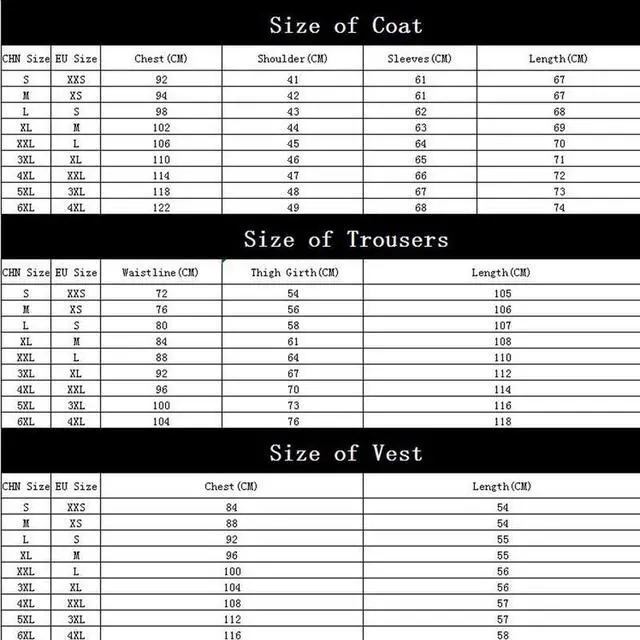 Size of Coat

| CHN Size | EU Size | Chest(CM) | Shoulder(CM) | Sleeves(CM) | Length(CM) |
|---|---|---|---|---|---|
| S | XXS | 92 | 41 | 61 | 67 |
| M | XS | 94 | 42 | 61 | 67 |
| L | S | 98 | 43 | 62 | 68 |
| XL | M | 102 | 44 | 63 | 69 |
| XXL | L | 106 | 45 | 64 | 70 |
| 3XL | XL | 110 | 46 | 65 | 71 |
| 4XL | XXL | 114 | 47 | 66 | 72 |
| 5XL | 3XL | 118 | 48 | 67 | 73 |
| 6XL | 4XL | 122 | 49 | 68 | 74 |

Size of Trousers

| CHN Size | EU Size | Waistline(CM) | Thigh Girth(CM) | Length(CM) |
|---|---|---|---|---|
| S | XXS | 72 | 54 | 105 |
| M | XS | 76 | 56 | 106 |
| L | S | 80 | 58 | 107 |
| XL | M | 84 | 61 | 108 |
| XXL | L | 88 | 64 | 110 |
| 3XL | XL | 92 | 67 | 112 |
| 4XL | XXL | 96 | 70 | 114 |
| 5XL | 3XL | 100 | 73 | 116 |
| 6XL | 4XL | 104 | 76 | 118 |

Size of Vest

| CHN Size | EU Size | Chest(CM) | Length(CM) |
|---|---|---|---|
| S | XXS | 84 | 54 |
| M | XS | 88 | 54 |
| L | S | 92 | 55 |
| XL | M | 96 | 55 |
| XXL | L | 100 | 56 |
| 3XL | XL | 104 | 56 |
| 4XL | XXL | 108 | 57 |
| 5XL | 3XL | 112 | 57 |
| 6XL | 4XL | 116 | 58 |